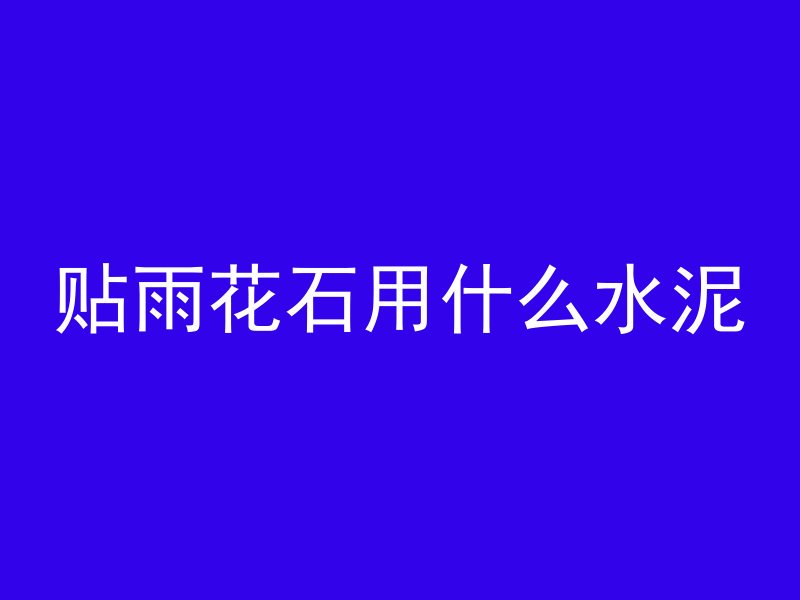 贴雨花石用什么水泥